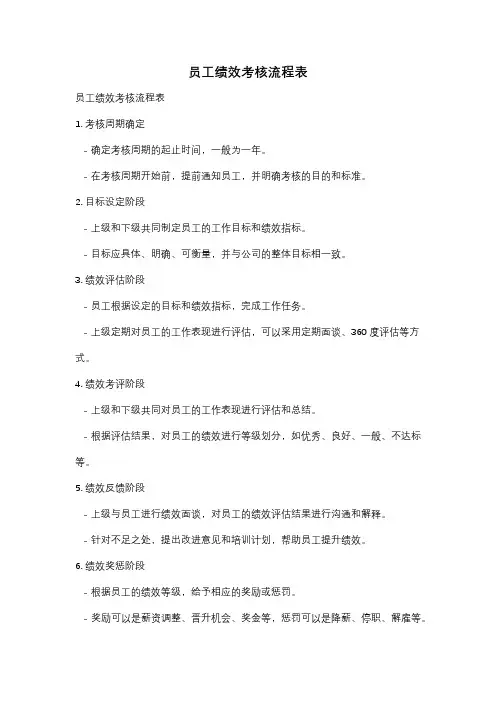 员工绩效考核流程表

员工绩效考核流程表

1. 考核周期确定

- 确定考核周期的起止时间，一般为一年。

- 在考核周期开始前，提前通知员工，并明确考核的目的和标准。

2. 目标设定阶段

- 上级和下级共同制定员工的工作目标和绩效指标。

- 目标应具体、明确、可衡量，并与公司的整体目标相一致。

3. 绩效评估阶段

- 员工根据设定的目标和绩效指标，完成工作任务。

- 上级定期对员工的工作表现进行评估，可以采用定期面谈、360 度评估等方式。

4. 绩效考评阶段

- 上级和下级共同对员工的工作表现进行评估和总结。

- 根据评估结果，对员工的绩效进行等级划分，如优秀、良好、一般、不达标等。

5. 绩效反馈阶段

- 上级与员工进行绩效面谈，对员工的绩效评估结果进行沟通和解释。

- 针对不足之处，提出改进意见和培训计划，帮助员工提升绩效。

6. 绩效奖惩阶段

- 根据员工的绩效等级，给予相应的奖励或惩罚。

- 奖励可以是薪资调整、晋升机会、奖金等，惩罚可以是降薪、停职、解雇等。